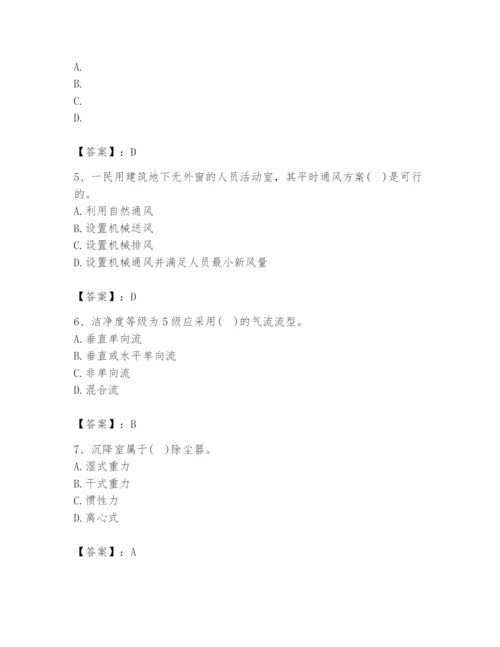 A.
B.
C.
D.

【答案】：D

5、一民用建筑地下无外窗的人员活动室，其平时通风方案( )是可行的。
A.利用自然通风
B.设置机械送风
C.设置机械排风
D.设置机械通风并满足人员最小新风量

【答案】：D

6、洁净度等级为5级应采用( )的气流流型。
A.垂直单向流
B.垂直或水平单向流
C.非单向流
D.混合流

【答案】：B

7、沉降室属于( )除尘器。
A.湿式重力
B.干式重力
C.惯性力
D.离心式

【答案】：A